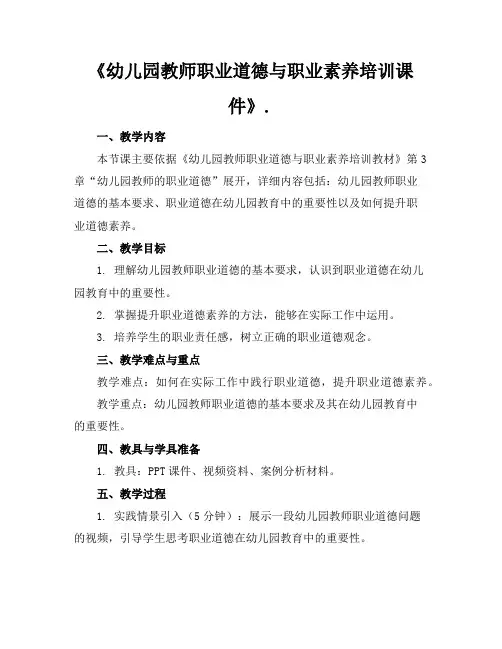 《幼儿园教师职业道德与职业素养培训课件》.

一、教学内容

本节课主要依据《幼儿园教师职业道德与职业素养培训教材》第3章“幼儿园教师的职业道德”展开，详细内容包括：幼儿园教师职业道德的基本要求、职业道德在幼儿园教育中的重要性以及如何提升职业道德素养。

二、教学目标

1. 理解幼儿园教师职业道德的基本要求，认识到职业道德在幼儿园教育中的重要性。

2. 掌握提升职业道德素养的方法，能够在实际工作中运用。

3. 培养学生的职业责任感，树立正确的职业道德观念。

三、教学难点与重点

教学难点：如何在实际工作中践行职业道德，提升职业道德素养。

教学重点：幼儿园教师职业道德的基本要求及其在幼儿园教育中的重要性。

四、教具与学具准备

1. 教具：PPT课件、视频资料、案例分析材料。

五、教学过程

1. 实践情景引入（5分钟）：展示一段幼儿园教师职业道德问题的视频，引导学生思考职业道德在幼儿园教育中的重要性。